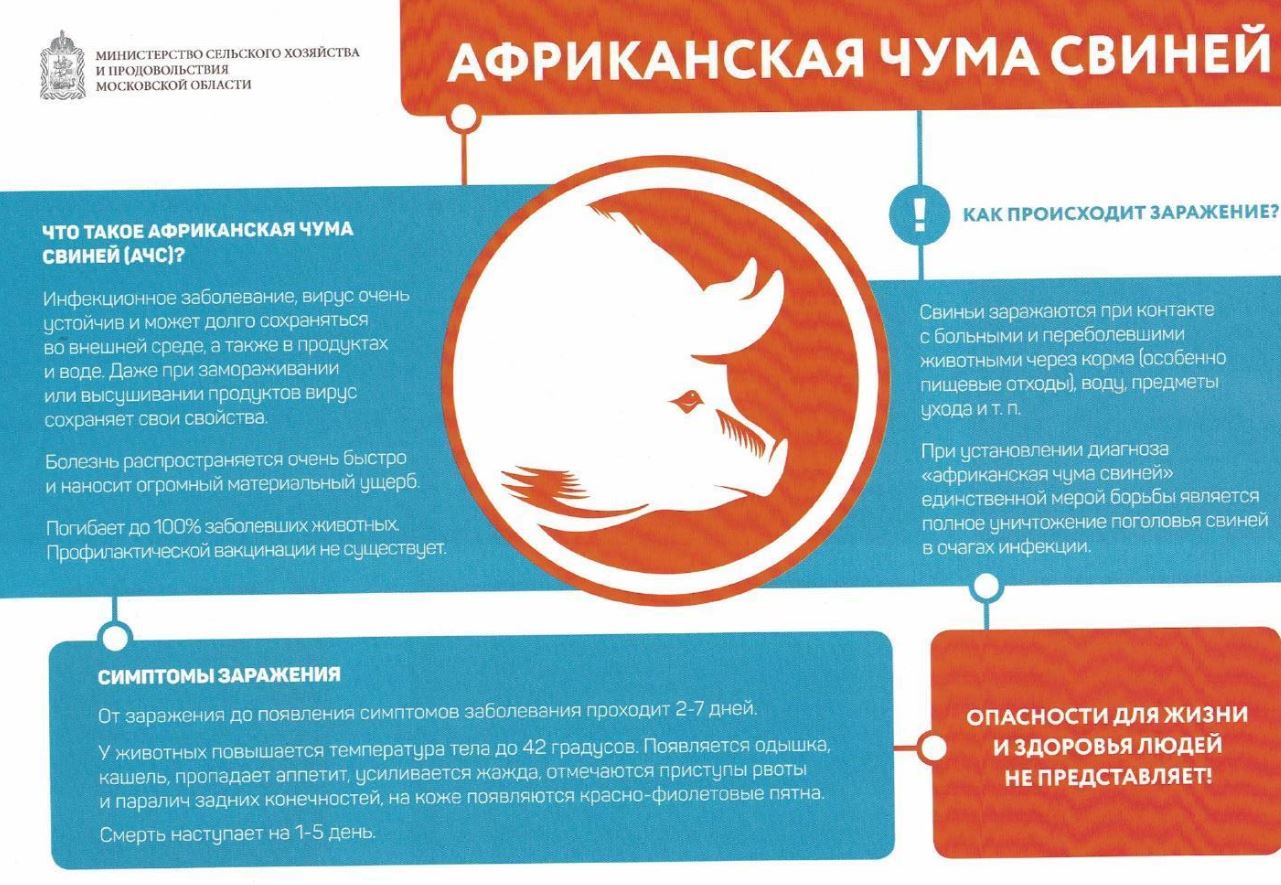 МИНИСТЕРСТВО СЕЛЬСКОГО ХОЗЯЙСТВА И ПРОДОВОЛЬСТВИЯ МОСКОВСКОЙ ОБЛАСТИ

АФРИКАНСКАЯ ЧУМА СВИНЕЙ

ЧТО ТАКОЕ АФРИКАНСКАЯ ЧУМА СВИНЕЙ (АЧС)?

Инфекционное заболевание, вирус очень устойчив и может долго сохраняться во внешней среде, а также в продуктах и воде. Даже при замораживании или высушивании продуктов вирус сохраняет свои свойства.

Болезнь распространяется очень быстро и наносит огромный материальный ущерб.

Погибает до 100% заболевших животных. Профилактической вакцинации не существует.

!

КАК ПРОИСХОДИТ ЗАРАЖЕНИЕ?

Свиньи заражаются при контакте с больными и переболевшими животными через корма (особенно пищевые отходы), воду, предметы ухода и т. п.

При установлении диагноза «африканская чума свиней» единственной мерой борьбы является полное уничтожение поголовья свиней в очагах инфекции.

СИМПТОМЫ ЗАРАЖЕНИЯ

От заражения до появления симптомов заболевания проходит 2-7 дней.

У животных повышается температура тела до 42 градусов. Появляется одышка, кашель, пропадает аппетит, усиливается жажда, отмечаются приступы рвоты и паралич задних конечностей, на коже появляются красно-фиолетовые пятна.

Смерть наступает на 1-5 день.

ОПАСНОСТИ ДЛЯ ЖИЗНИ И ЗДОРОВЬЯ ЛЮДЕЙ НЕ ПРЕДСТАВЛЯЕТ!